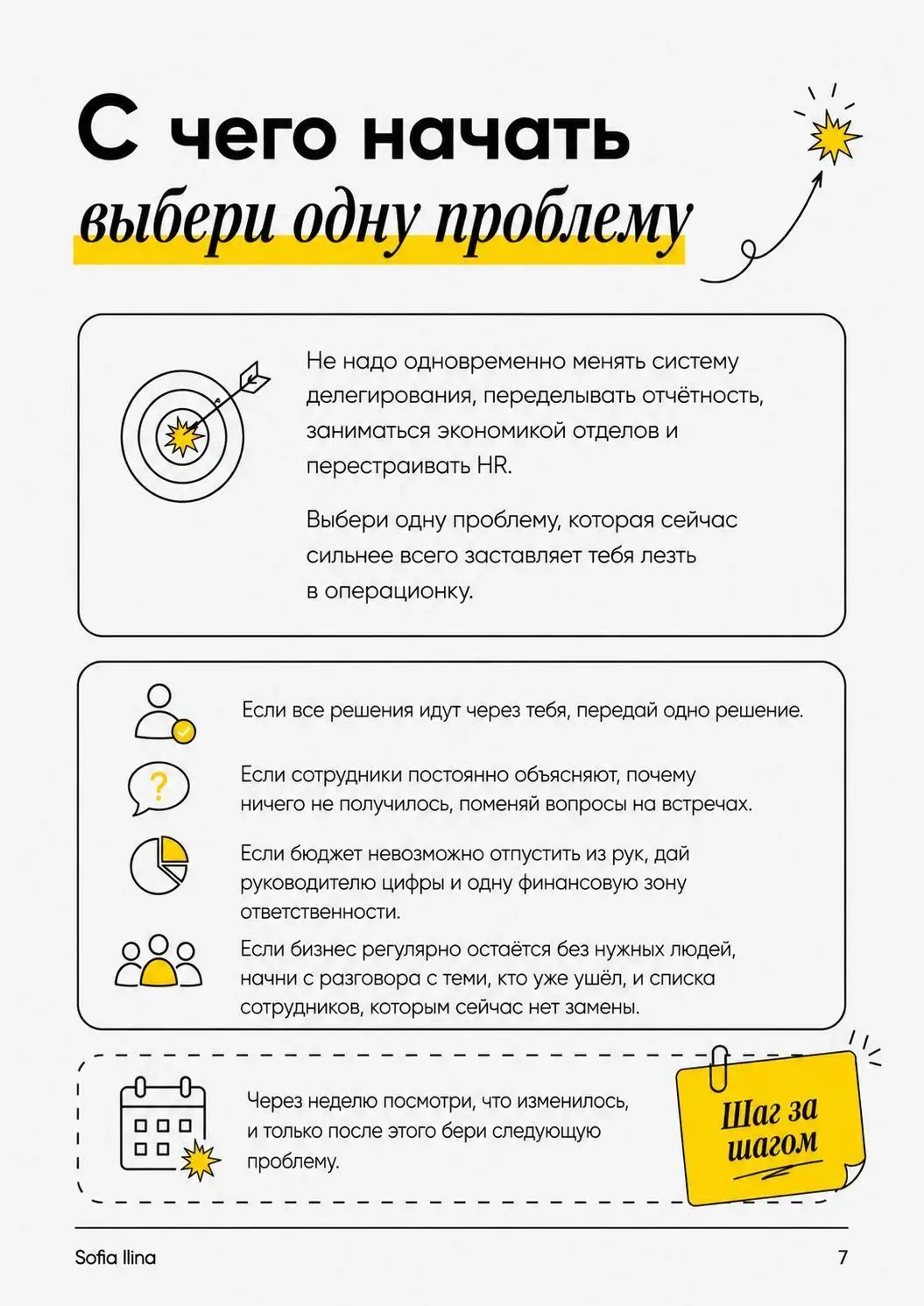 С чего начать
выбери одну проблему

Не надо одновременно менять систему делегирования, переделывать отчётность, заниматься экономикой отделов и перестраивать HR.

Выбери одну проблему, которая сейчас сильнее всего заставляет тебя лезть в операционку.

Если все решения идут через тебя, передай одно решение.

Если сотрудники постоянно объясняют, почему ничего не получилось, поменяй вопросы на встречах.

Если бюджет невозможно отпустить из рук, дай руководителю цифры и одну финансовую зону ответственности.

Если бизнес регулярно остаётся без нужных людей, начни с разговора с теми, кто уже ушёл, и списка сотрудников, которым сейчас нет замены.

Через неделю посмотри, что изменилось, и только после этого бери следующую проблему.

Шаг за шагом

Sofia Ilina

7